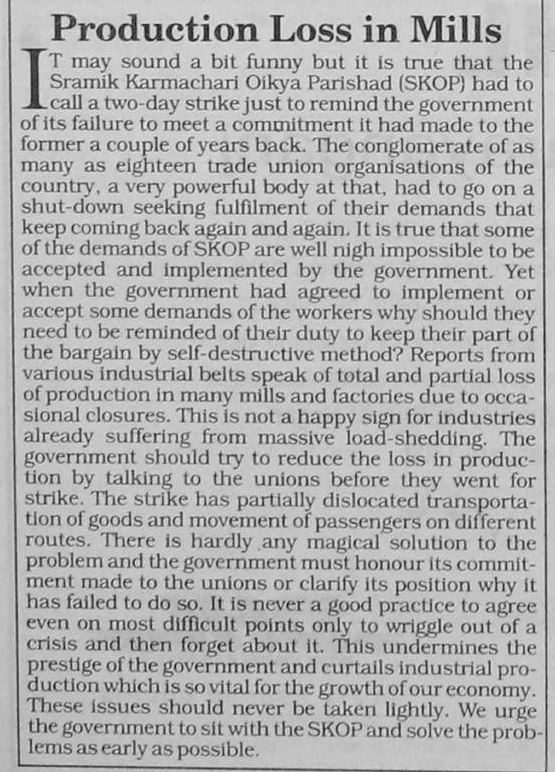 Production Loss in Mills

IT may sound a bit funny but it is true that the Sramik Karmachari Oikya Parishad (SKOP) had to call a two-day strike just to remind the government of its failure to meet a commitment it had made to the former a couple of years back. The conglomerate of as many as eighteen trade union organisations of the country, a very powerful body at that, had to go on a shut-down seeking fulfilment of their demands that keep coming back again and again. It is true that some of the demands of SKOP are well nigh impossible to be accepted and implemented by the government. Yet when the government had agreed to implement or accept some demands of the workers why should they need to be reminded of their duty to keep their part of the bargain by self-destructive method? Reports from various industrial belts speak of total and partial loss of production in many mills and factories due to occasional closures. This is not a happy sign for industries already suffering from massive load-shedding. The government should try to reduce the loss in production by talking to the unions before they went for strike. The strike has partially dislocated transportation of goods and movement of passengers on different routes. There is hardly any magical solution to the problem and the government must honour its commitment made to the unions or clarify its position why it has failed to do so. It is never a good practice to agree even on most difficult points only to wriggle out of a crisis and then forget about it. This undermines the prestige of the government and curtails industrial production which is so vital for the growth of our economy. These issues should never be taken lightly. We urge the government to sit with the SKOP and solve the problems as early as possible.